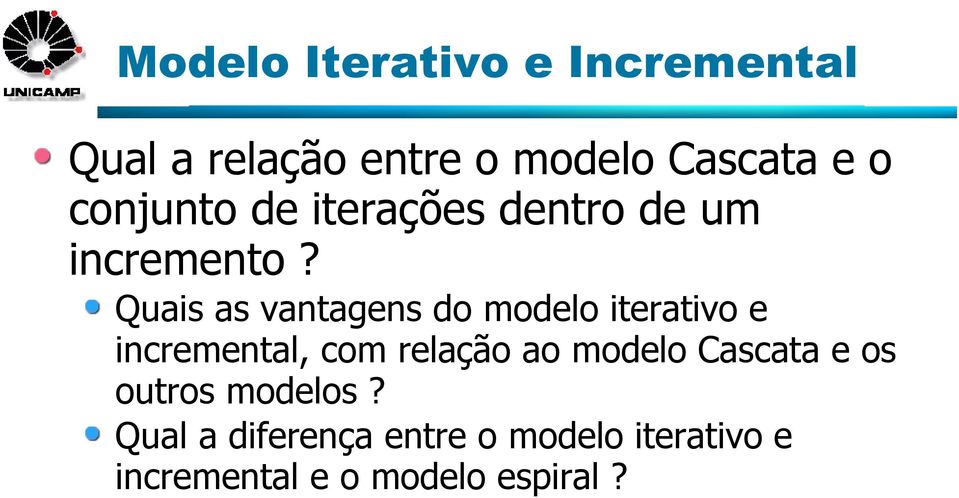 UNICAMP

Modelo Iterativo e Incremental

Qual a relação entre o modelo Cascata e o conjunto de iterações dentro de um incremento ?

Quais as vantagens do modelo iterativo e incremental, com relação ao modelo Cascata e os outros modelos ?

Qual a diferença entre o modelo iterativo e incremental e o modelo espiral ?